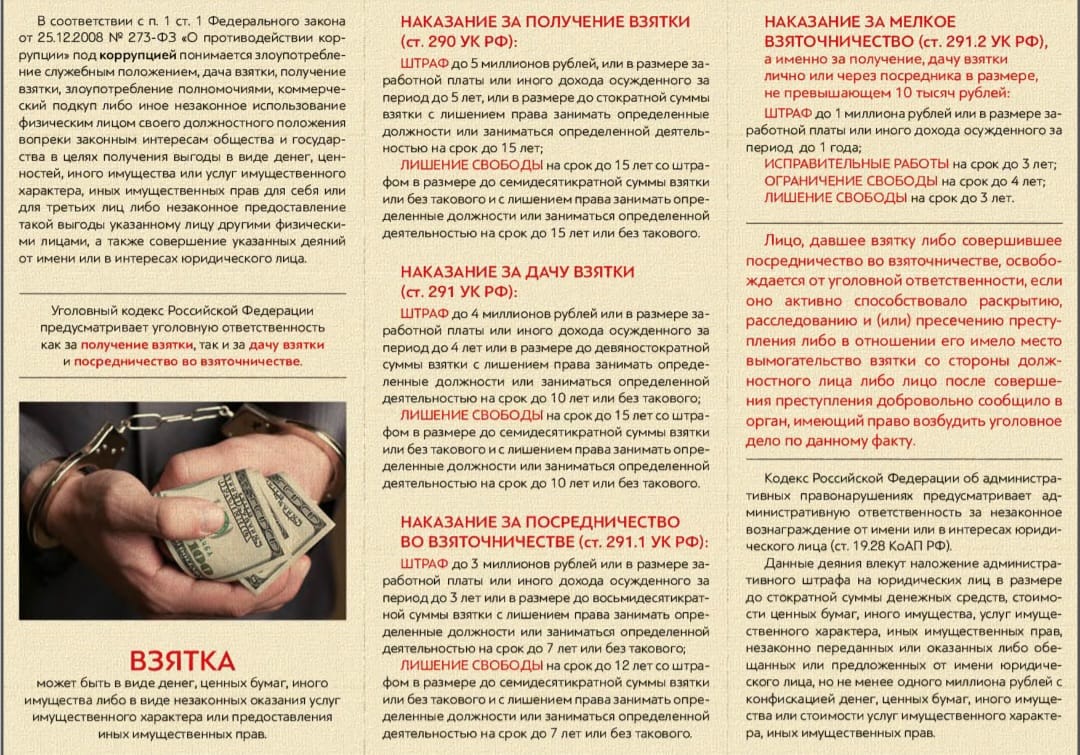 В соответствии с п. 1 ст. 1 Федерального закона от 25.12.2008 № 273-ФЗ «О противодействии коррупции» под коррупцией понимается злоупотребление служебным положением, дача взятки, получение взятки, злоупотребление полномочиями, коммерческий подкуп либо иное незаконное использование физическим лицом своего должностного положения вопреки законным интересам общества и государства в целях получения выгоды в виде денег, ценностей, иного имущества или услуг имущественного характера, иных имущественных прав для себя или для третьих лиц либо незаконное предоставление такой выгоды указанному лицу другими физическими лицами, а также совершение указанных деяний от имени или в интересах юридического лица.

Уголовный кодекс Российской Федерации предусматривает уголовную ответственность как за получение взятки, так и за дачу взятки и посредничество во взяточничестве.

ВЗЯТКА

может быть в виде денег, ценных бумаг, иного имущества либо в виде незаконных оказания услуг имущественного характера или предоставления иных имущественных прав.

НАКАЗАНИЕ ЗА ПОЛУЧЕНИЕ ВЗЯТКИ (ст. 290 УК РФ):

ШТРАФ до 5 миллионов рублей, или в размере заработной платы или иного дохода осужденного за период до 5 лет, или в размере до стократной суммы взятки с лишением права занимать определенные должности или заниматься определенной деятельностью на срок до 15 лет;

ЛИШЕНИЕ СВОБОДЫ на срок до 15 лет со штрафом в размере до семидесятикратной суммы взятки или без такового и с лишением права занимать определенные должности или заниматься определенной деятельностью на срок до 15 лет или без такового.

НАКАЗАНИЕ ЗА ДАЧУ ВЗЯТКИ (ст. 291 УК РФ):

ШТРАФ до 4 миллионов рублей или в размере заработной платы или иного дохода осужденного за период до 4 лет или в размере до девяностократной суммы взятки с лишением права занимать определенные должности или заниматься определенной деятельностью на срок до 10 лет или без такового;

ЛИШЕНИЕ СВОБОДЫ на срок до 15 лет со штрафом в размере до семидесятикратной суммы взятки или без такового и с лишением права занимать определенные должности или заниматься определенной деятельностью на срок до 10 лет или без такового.

НАКАЗАНИЕ ЗА ПОСРЕДНИЧЕСТВО ВО ВЗЯТОЧНИЧЕСТВЕ (ст. 291.1 УК РФ):

ШТРАФ до 3 миллионов рублей или в размере заработной платы или иного дохода осужденного за период до 3 лет или в размере до восьмидесятикратной суммы взятки с лишением права занимать определенные должности или заниматься определенной деятельностью на срок до 7 лет или без такового;

ЛИШЕНИЕ СВОБОДЫ на срок до 12 лет со штрафом в размере до семидесятикратной суммы взятки или без такового и с лишением права занимать определенные должности или заниматься определенной деятельностью на срок до 7 лет или без такового.

НАКАЗАНИЕ ЗА МЕЛКОЕ ВЗЯТОЧНИЧЕСТВО (ст. 291.2 УК РФ), а именно за получение, дачу взятки лично или через посредника в размере, не превышающем 10 тысяч рублей:

ШТРАФ до 1 миллиона рублей или в размере заработной платы или иного дохода осужденного за период до 1 года;

ИСПРАВИТЕЛЬНЫЕ РАБОТЫ на срок до 3 лет;
ОГРАНИЧЕНИЕ СВОБОДЫ на срок до 4 лет;
ЛИШЕНИЕ СВОБОДЫ на срок до 3 лет.

Лицо, давшее взятку либо совершившее посредничество во взяточничестве, освобождается от уголовной ответственности, если оно активно способствовало раскрытию, расследованию и (или) пресечению преступления либо в отношении его имело место вымогательство взятки со стороны должностного лица либо лицо после совершения преступления добровольно сообщило в орган, имеющий право возбудить уголовное дело по данному факту.

Кодекс Российской Федерации об административных правонарушениях предусматривает административную ответственность за незаконное вознаграждение от имени или в интересах юридического лица (ст. 19.28 КоАП РФ).

Данные деяния влекут наложение административного штрафа на юридических лиц в размере до стократной суммы денежных средств, стоимости ценных бумаг, иного имущества, услуг имущественного характера, иных имущественных прав, незаконно переданных или оказанных либо обещанных или предложенных от имени юридического лица, но не менее одного миллиона рублей с конфискацией денег, ценных бумаг, иного имущества или стоимости услуг имущественного характера, иных имущественных прав.